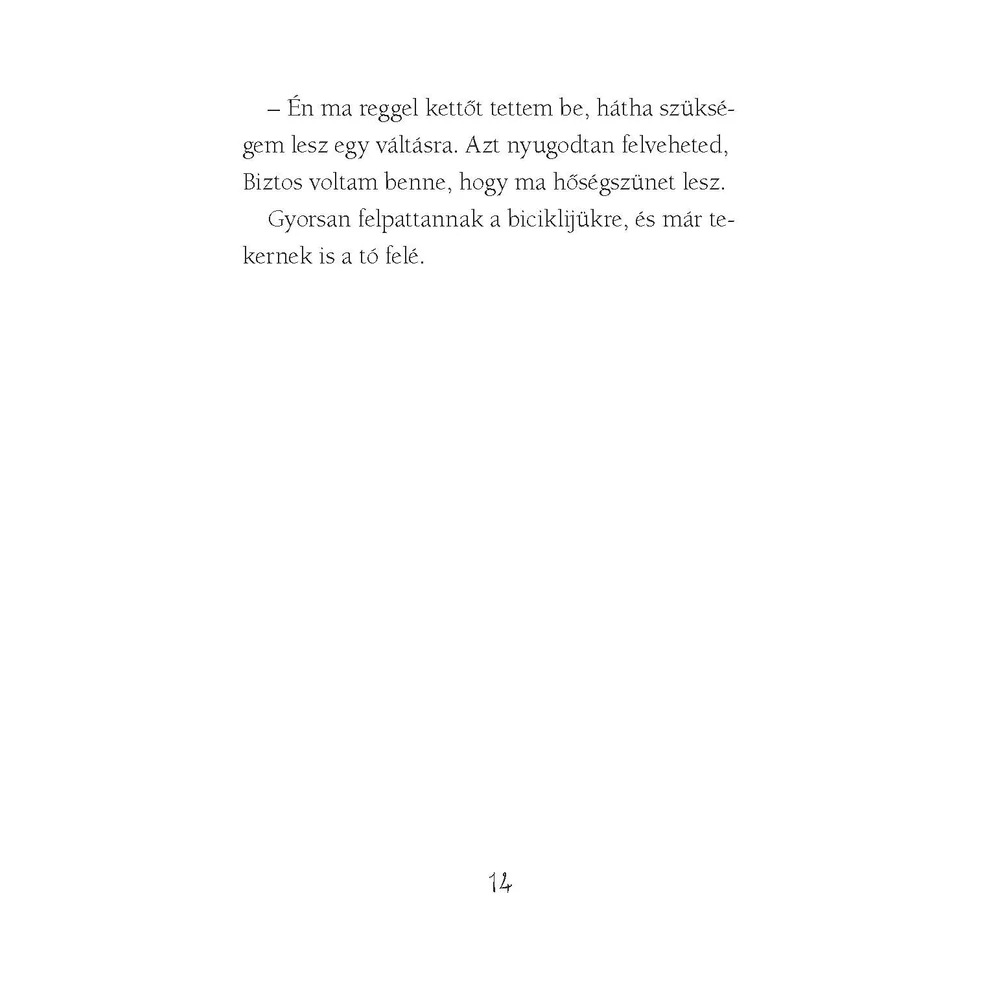 – Én ma reggel kettőt tettem be, hátha szükségem lesz egy váltásra. Azt nyugodtan felveheted, Biztos voltam benne, hogy ma hőségszünet lesz.

Gyorsan felpattannak a biciklijükre, és már tekernek is a tó felé.

14